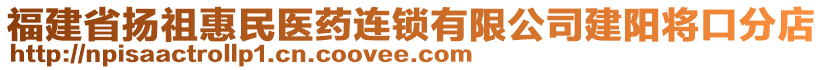 福建省扬祖惠民医药连锁有限公司建阳将口分店
http://npisaactrollp1.cn.coovee.com